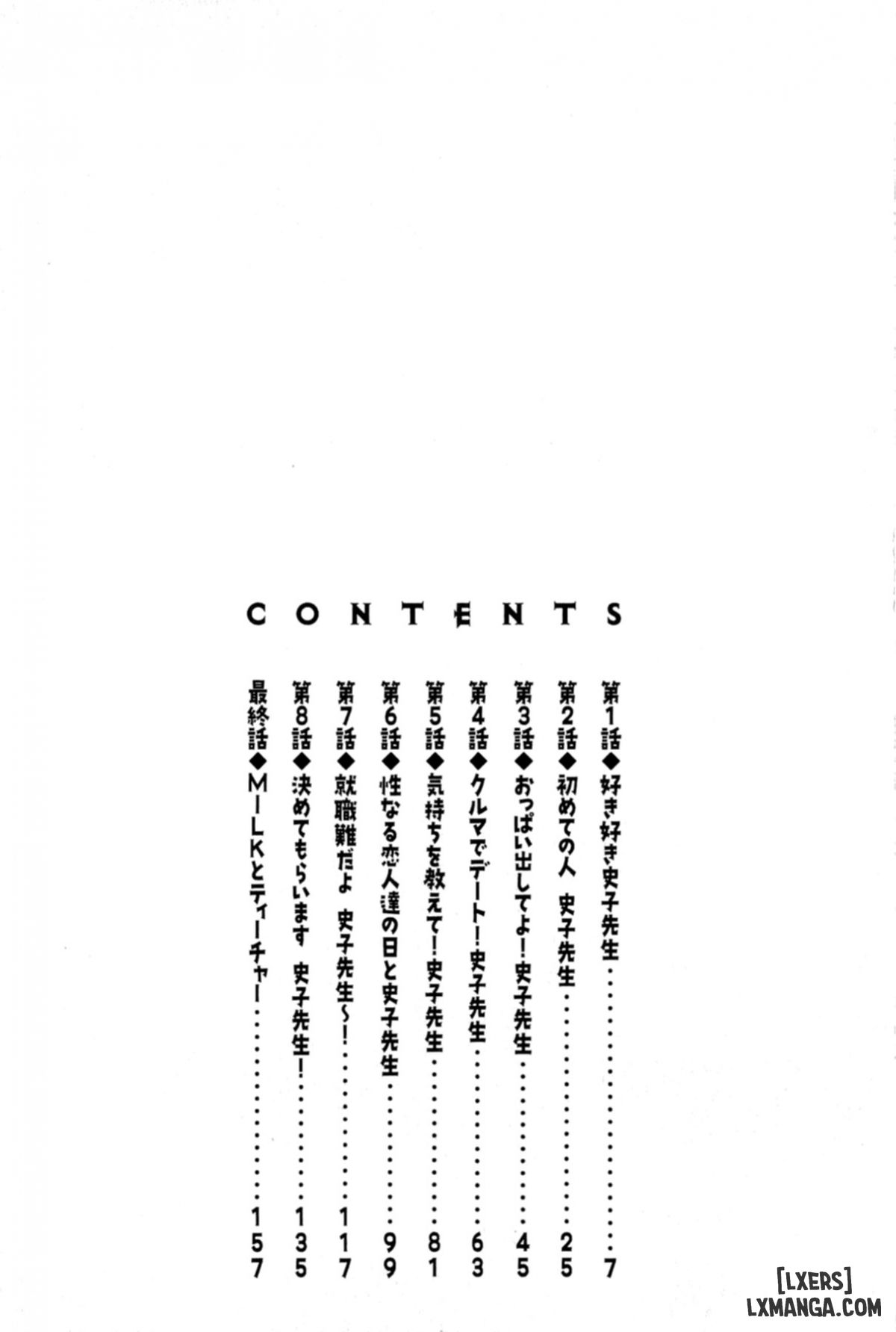 CONTENTS

第1話◆好き好き史子先生 7
第2話◆初めての人 史子先生 25
第3話◆おっぱい出してよ!史子先生 45
第4話◆クルマでデート!史子先生 63
第5話◆気持ちを教えて!史子先生 81
第6話◆性なる恋人達の日と史子先生 99
第7話◆就職難だよ 史子先生~! 117
第8話◆決めてもらいます 史子先生! 135
最終話◆MILKとティーチャー 157

[LXERS]
LXMANGA.COM